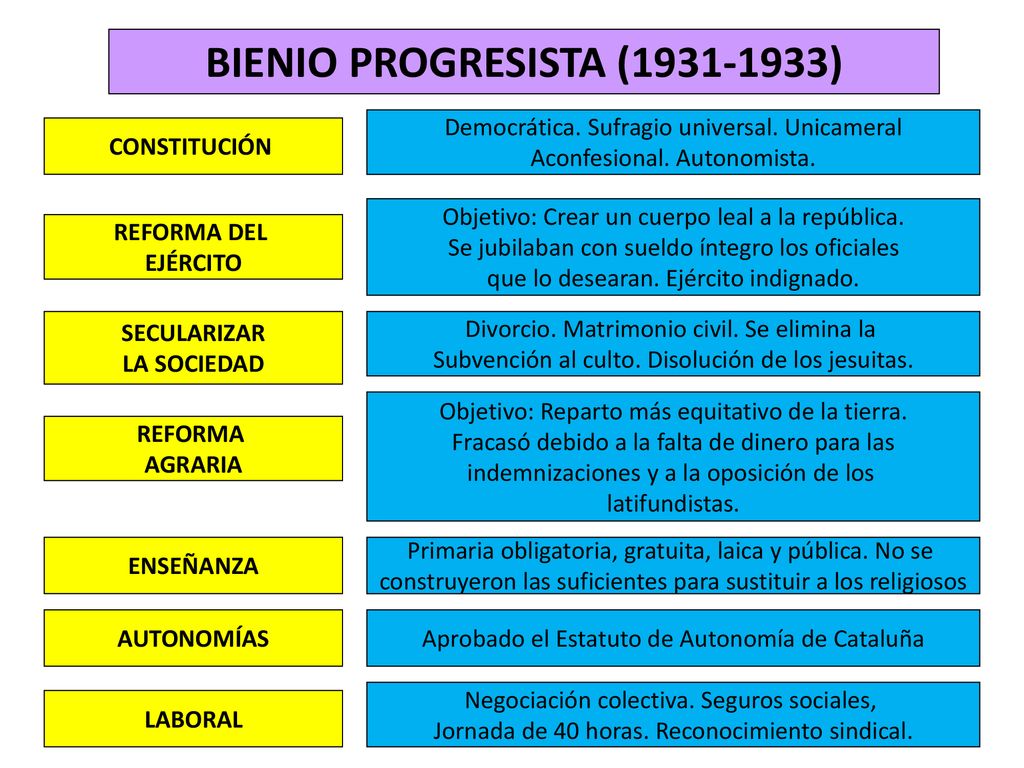 BIENIO PROGRESISTA (1931-1933)

CONSTITUCIÓN

Democrática. Sufragio universal. Unicameral Aconfesional. Autonomista.

REFORMA DEL EJÉRCITO

Objetivo: Crear un cuerpo leal a la república. Se jubilaban con sueldo íntegro los oficiales que lo desearan. Ejército indignado.

SECULARIZAR LA SOCIEDAD

Divorcio. Matrimonio civil. Se elimina la Subvención al culto. Disolución de los jesuitas.

REFORMA AGRARIA

Objetivo: Reparto más equitativo de la tierra. Fracasó debido a la falta de dinero para las indemnizaciones y a la oposición de los latifundistas.

ENSEÑANZA

Primaria obligatoria, gratuita, laica y pública. No se construyeron las suficientes para sustituir a los religiosos

AUTONOMÍAS

Aprobado el Estatuto de Autonomía de Cataluña

LABORAL

Negociación colectiva. Seguros sociales, Jornada de 40 horas. Reconocimiento sindical.